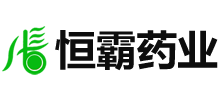 恒霸药业